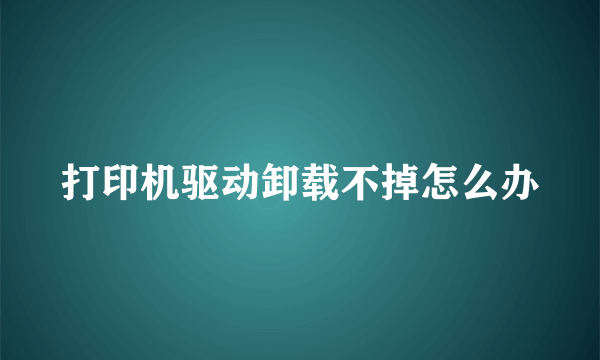 打印机驱动卸载不掉怎么办